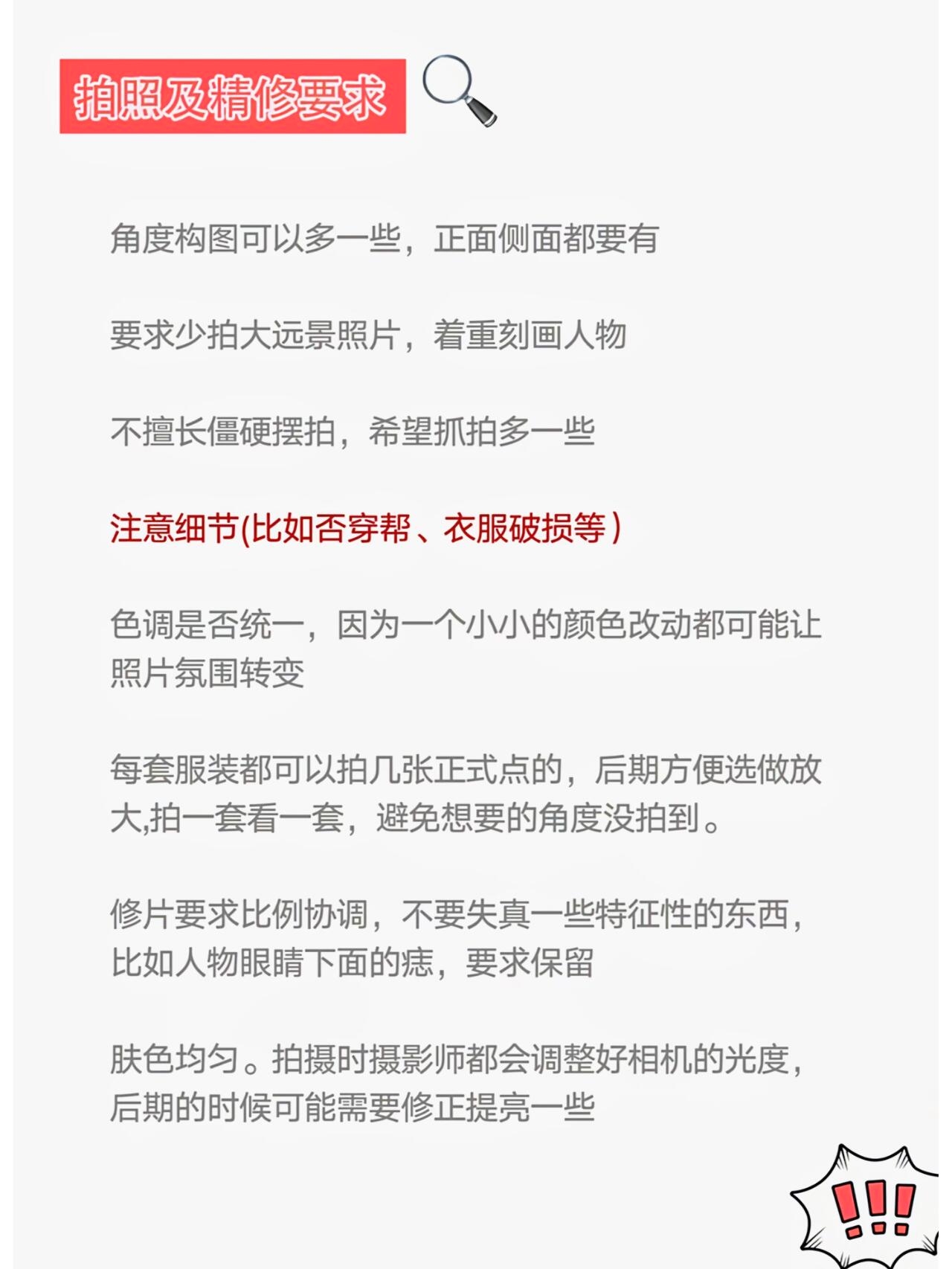 拍照及精修要求

角度构图可以多一些，正面侧面都要有

要求少拍大远景照片，着重刻画人物

不擅长僵硬摆拍，希望抓拍多一些

注意细节(比如否穿帮、衣服破损等）

色调是否统一，因为一个小小的颜色改动都可能让照片氛围转变

每套服装都可以拍几张正式点的，后期方便选做放大,拍一套看一套，避免想要的角度没拍到。

修片要求比例协调，不要失真一些特征性的东西，比如人物眼睛下面的痣，要求保留

肤色均匀。拍摄时摄影师都会调整好相机的光度，后期的时候可能需要修正提亮一些

!!!